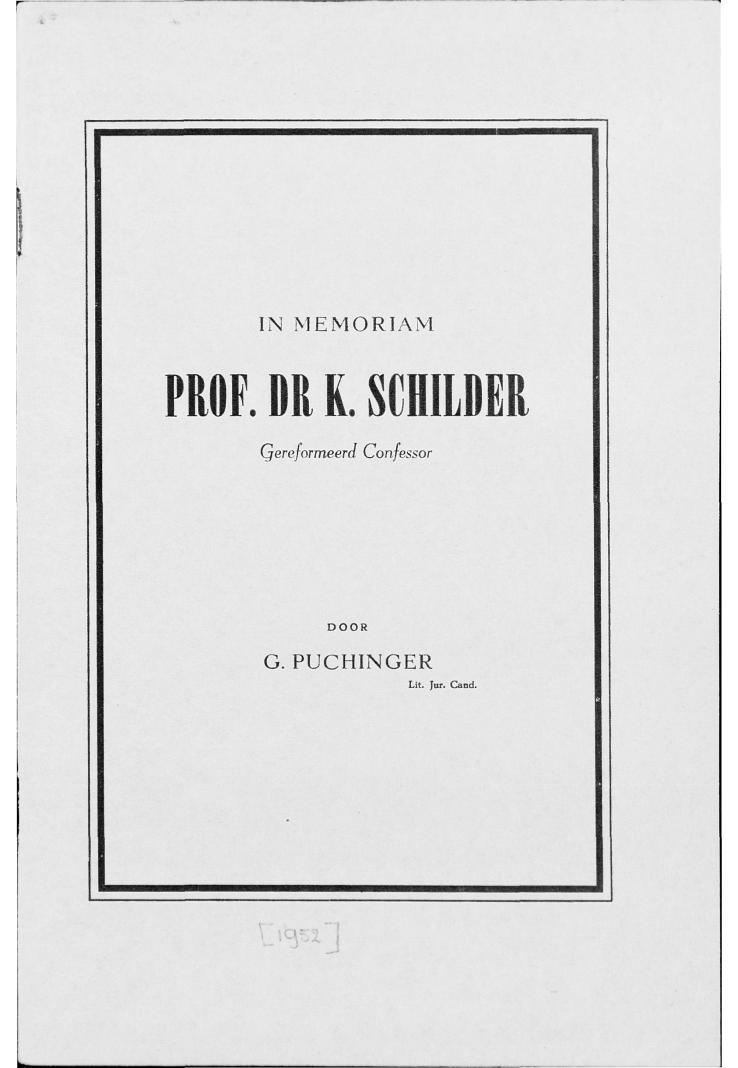 IN MEMORIAM

PROF. DR K. SCHILDER

Gereformeerd Confessor

DOOR

G. PUCHINGER
Lit. Jur. Cand.

[1952]